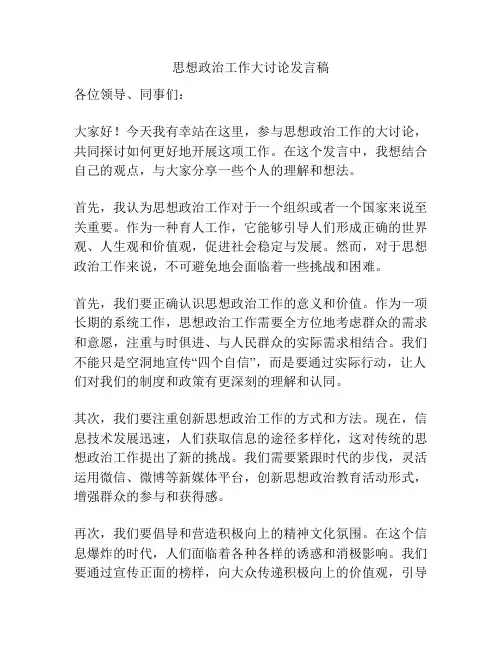 思想政治工作大讨论发言稿

各位领导、同事们:

大家好！今天我有幸站在这里，参与思想政治工作的大讨论，共同探讨如何更好地开展这项工作。在这个发言中，我想结合自己的观点，与大家分享一些个人的理解和想法。

首先，我认为思想政治工作对于一个组织或者一个国家来说至关重要。作为一种育人工作，它能够引导人们形成正确的世界观、人生观和价值观，促进社会稳定与发展。然而，对于思想政治工作来说，不可避免地会面临着一些挑战和困难。

首先，我们要正确认识思想政治工作的意义和价值。作为一项长期的系统工作，思想政治工作需要全方位地考虑群众的需求和意愿，注重与时俱进、与人民群众的实际需求相结合。我们不能只是空洞地宣传“四个自信”，而是要通过实际行动，让人们对我们的制度和政策有更深刻的理解和认同。

其次，我们要注重创新思想政治工作的方式和方法。现在，信息技术发展迅速，人们获取信息的途径多样化，这对传统的思想政治工作提出了新的挑战。我们需要紧跟时代的步伐，灵活运用微信、微博等新媒体平台，创新思想政治教育活动形式，增强群众的参与和获得感。

再次，我们要倡导和营造积极向上的精神文化氛围。在这个信息爆炸的时代，人们面临着各种各样的诱惑和消极影响。我们要通过宣传正面的榜样，向大众传递积极向上的价值观，引导